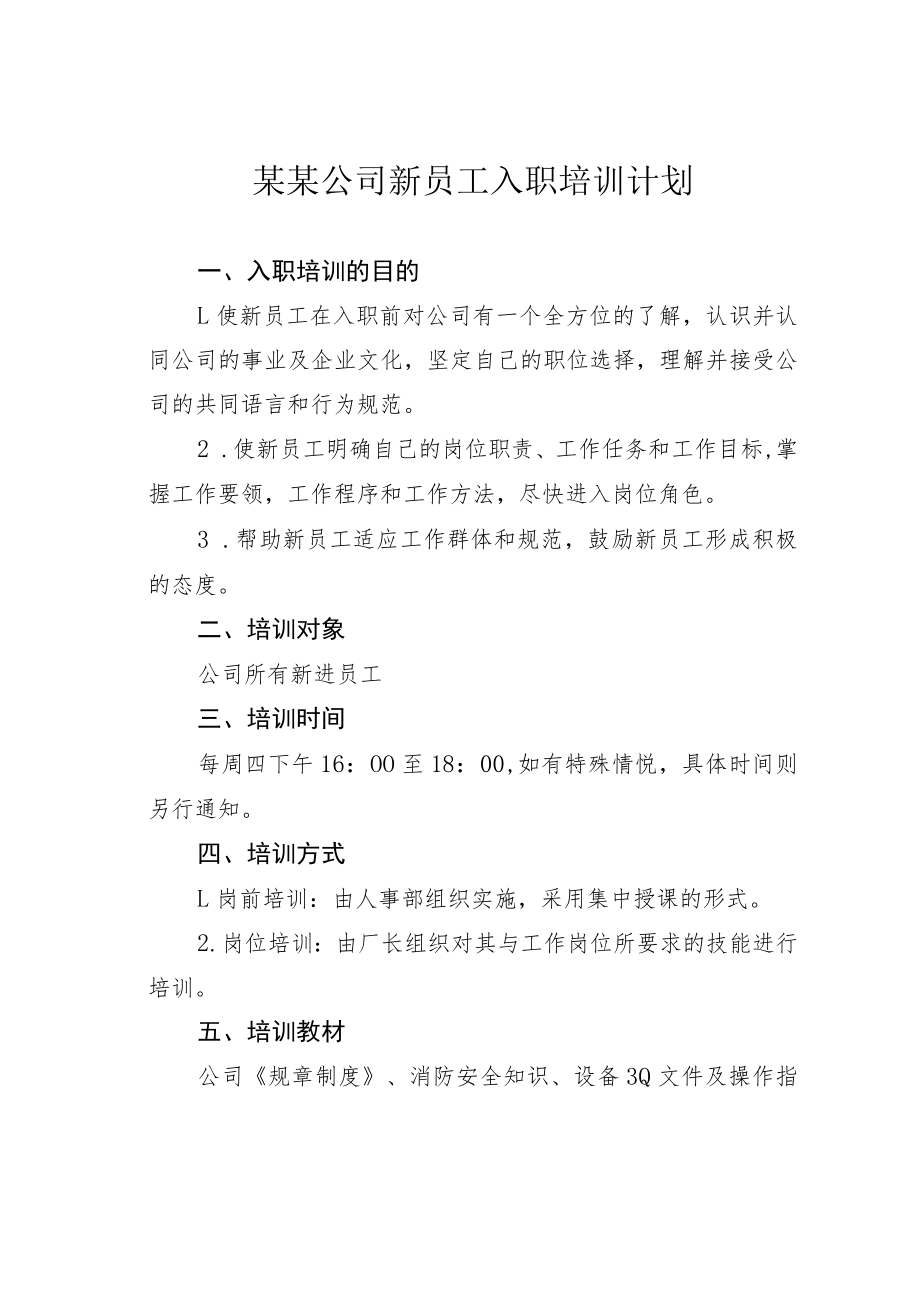 某某公司新员工入职培训计划

一、入职培训的目的

L使新员工在入职前对公司有一个全方位的了解，认识并认同公司的事业及企业文化，坚定自己的职位选择，理解并接受公司的共同语言和行为规范。

2.使新员工明确自己的岗位职责、工作任务和工作目标,掌握工作要领，工作程序和工作方法，尽快进入岗位角色。

3.帮助新员工适应工作群体和规范，鼓励新员工形成积极的态度。

二、培训对象

公司所有新进员工

三、培训时间

每周四下午16：00至18：00,如有特殊情悦，具体时间则另行通知。

四、培训方式

L岗前培训：由人事部组织实施，采用集中授课的形式。

2.岗位培训：由厂长组织对其与工作岗位所要求的技能进行培训。

五、培训教材

公司《规章制度》、消防安全知识、设备3Q文件及操作指